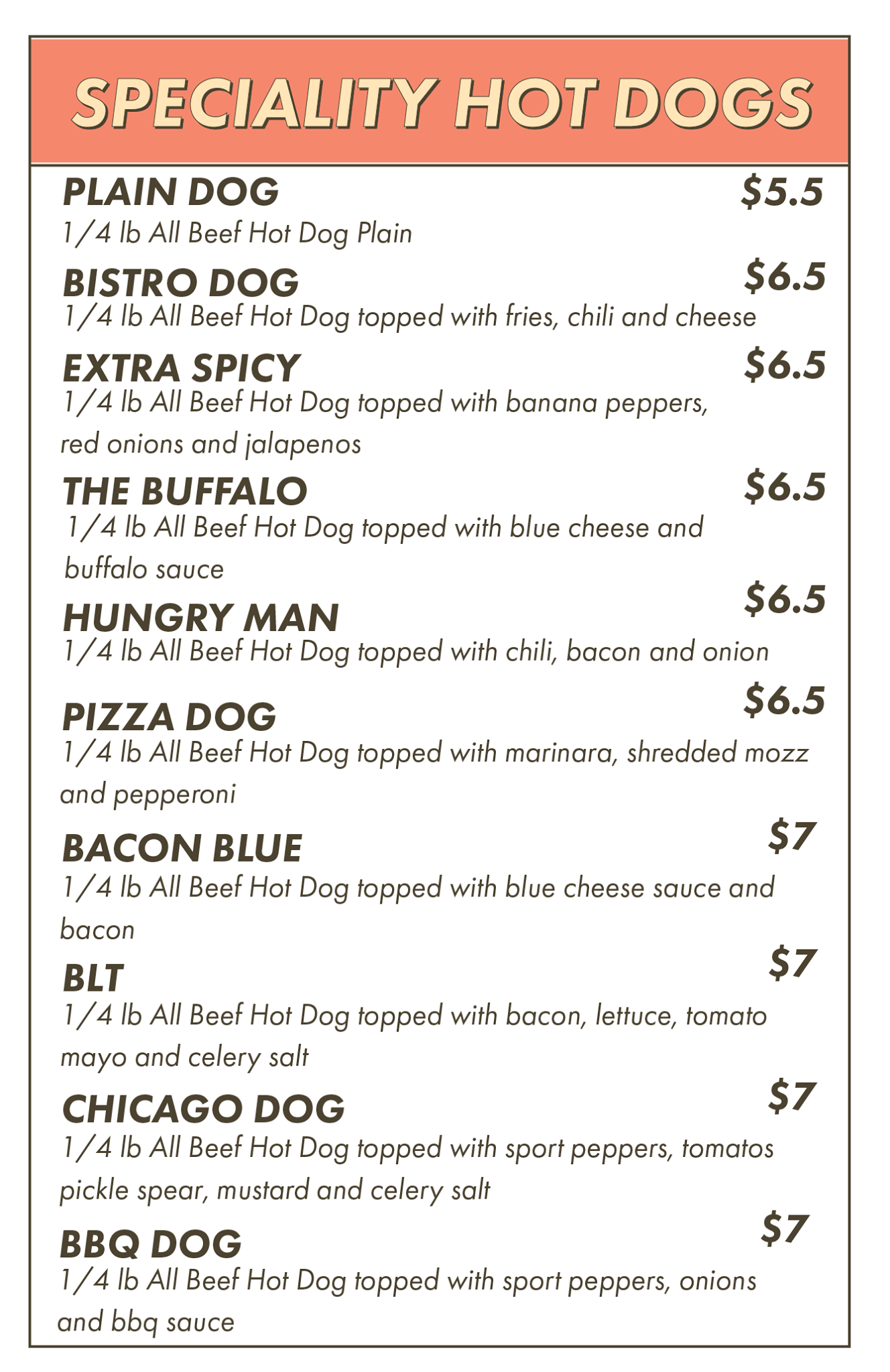 SPECIALITY HOT DOGS

PLAIN DOG $5.5
1/4 lb All Beef Hot Dog Plain

BISTRO DOG $6.5
1/4 lb All Beef Hot Dog topped with fries, chili and cheese

EXTRA SPICY $6.5
1/4 lb All Beef Hot Dog topped with banana peppers, red onions and jalapenos

THE BUFFALO $6.5
1/4 lb All Beef Hot Dog topped with blue cheese and buffalo sauce

HUNGRY MAN $6.5
1/4 lb All Beef Hot Dog topped with chili, bacon and onion

PIZZA DOG $6.5
1/4 lb All Beef Hot Dog topped with marinara, shredded mozz and pepperoni

BACON BLUE $7
1/4 lb All Beef Hot Dog topped with blue cheese sauce and bacon

BLT $7
1/4 lb All Beef Hot Dog topped with bacon, lettuce, tomato mayo and celery salt

CHICAGO DOG $7
1/4 lb All Beef Hot Dog topped with sport peppers, tomatos pickle spear, mustard and celery salt

BBQ DOG $7
1/4 lb All Beef Hot Dog topped with sport peppers, onions and bbq sauce